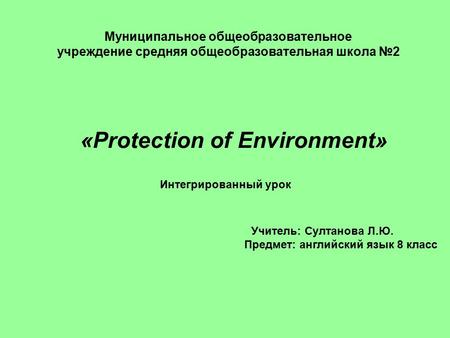 Муниципальное общеобразовательное учреждение средняя общеобразовательная школа №2

«Protection of Environment»

Интегрированный урок

Учитель: Султанова Л.Ю.
Предмет: английский язык 8 класс